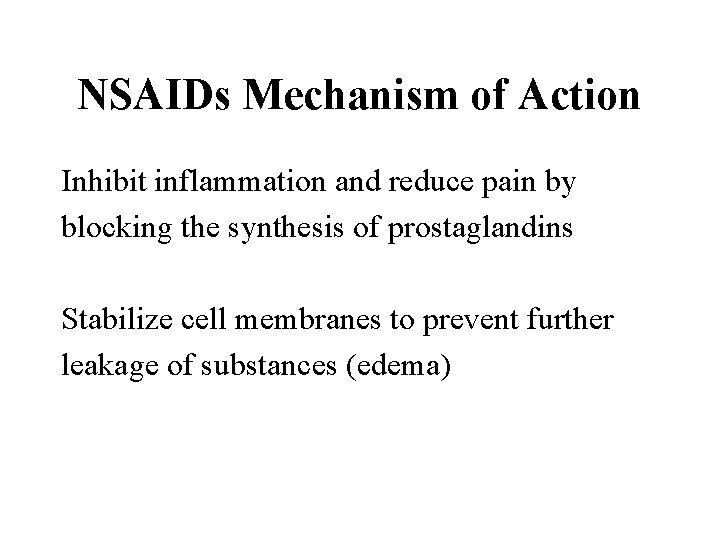 NSAIDs Mechanism of Action

Inhibit inflammation and reduce pain by blocking the synthesis of prostaglandins

Stabilize cell membranes to prevent further leakage of substances (edema)